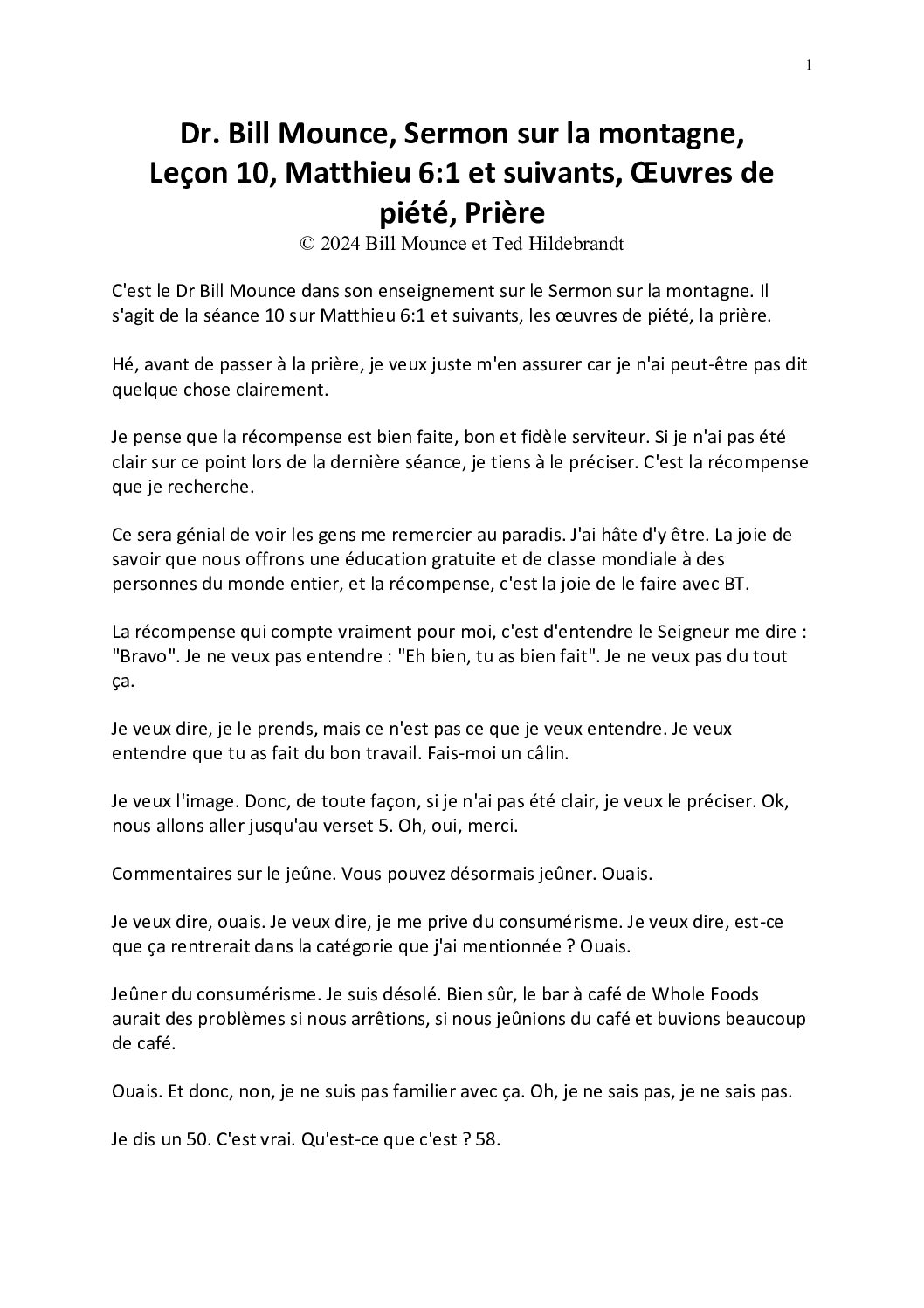 1

Dr. Bill Mounce, Sermon sur la montagne, Leçon 10, Matthieu 6:1 et suivants, Œuvres de piété, Prière
© 2024 Bill Mounce et Ted Hildebrandt

C'est le Dr Bill Mounce dans son enseignement sur le Sermon sur la montagne. Il s'agit de la séance 10 sur Matthieu 6:1 et suivants, les œuvres de piété, la prière.

Hé, avant de passer à la prière, je veux juste m'en assurer car je n'ai peut-être pas dit quelque chose clairement.

Je pense que la récompense est bien faite, bon et fidèle serviteur. Si je n'ai pas été clair sur ce point lors de la dernière séance, je tiens à le préciser. C'est la récompense que je recherche.

Ce sera génial de voir les gens me remercier au paradis. J'ai hâte d'y être. La joie de savoir que nous offrons une éducation gratuite et de classe mondiale à des personnes du monde entier, et la récompense, c'est la joie de le faire avec BT.

La récompense qui compte vraiment pour moi, c'est d'entendre le Seigneur me dire : "Bravo". Je ne veux pas entendre : "Eh bien, tu as bien fait". Je ne veux pas du tout ça.

Je veux dire, je le prends, mais ce n'est pas ce que je veux entendre. Je veux entendre que tu as fait du bon travail. Fais-moi un câlin.

Je veux l'image. Donc, de toute façon, si je n'ai pas été clair, je veux le préciser. Ok, nous allons aller jusqu'au verset 5. Oh, oui, merci.

Commentaires sur le jeûne. Vous pouvez désormais jeûner. Ouais.

Je veux dire, ouais. Je veux dire, je me prive du consumérisme. Je veux dire, est-ce que ça rentrerait dans la catégorie que j'ai mentionnée ? Ouais.

Jeûner du consumérisme. Je suis désolé. Bien sûr, le bar à café de Whole Foods aurait des problèmes si nous arrêtions, si nous jeûnions du café et buvions beaucoup de café.

Ouais. Et donc, non, je ne suis pas familier avec ça. Oh, je ne sais pas, je ne sais pas.

Je dis un 50. C'est vrai. Qu'est-ce que c'est ? 58.